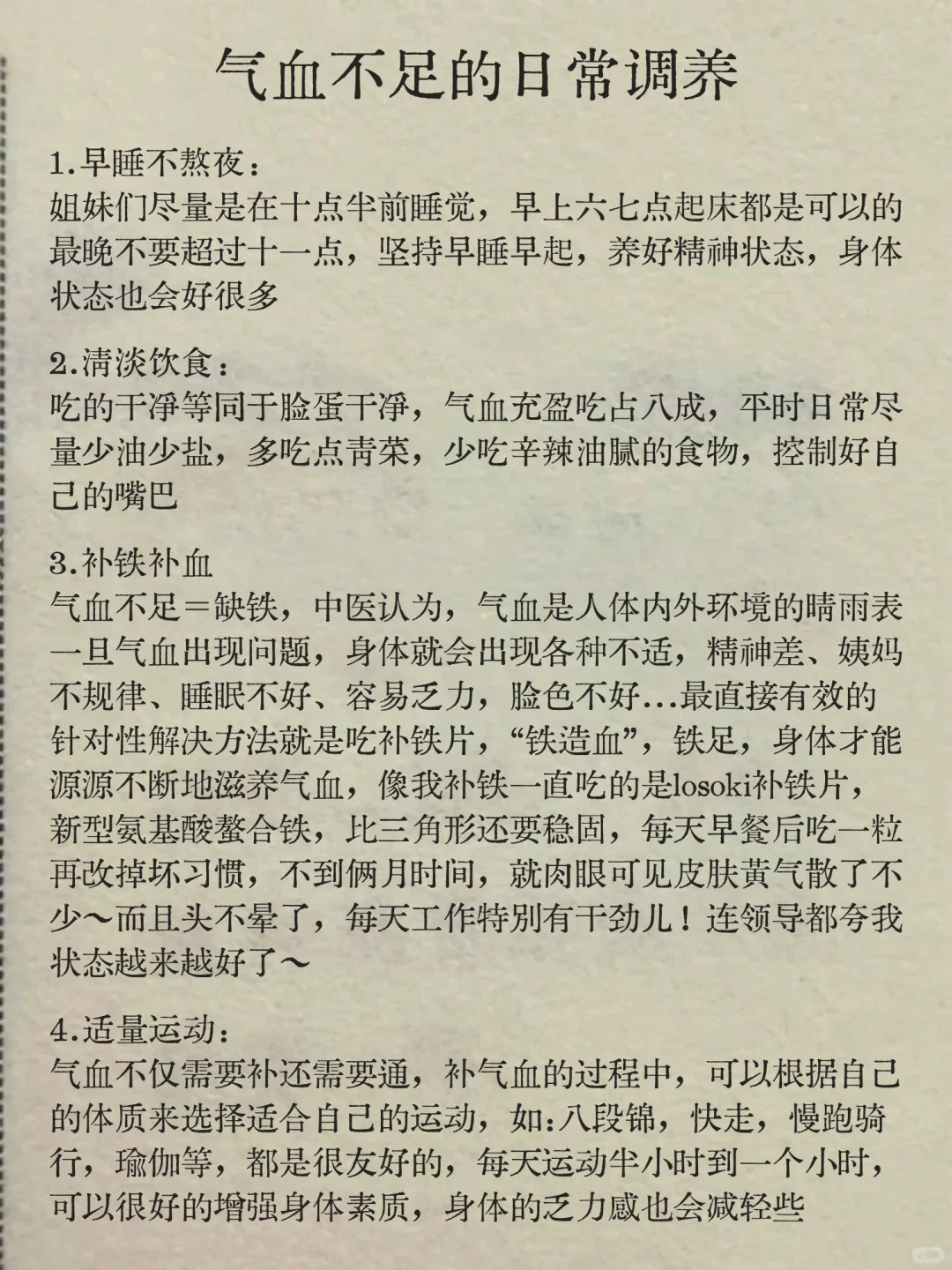 气血不足的日常调养

1.早睡不熬夜：
姐妹们尽量是在十点半前睡觉，早上六七点起床都是可以的最晚不要超过十一点，坚持早睡早起，养好精神状态，身体状态也会好很多

2.清淡饮食：
吃的干净等同于脸蛋干净，气血充盈吃占八成，平时日常尽量少油少盐，多吃点青菜，少吃辛辣油腻的食物，控制好自己的嘴巴

3.补铁补血
气血不足＝缺铁，中医认为，气血是人体内外环境的晴雨表一旦气血出现问题，身体就会出现各种不适，精神差、姨妈不规律、睡眠不好、容易乏力，脸色不好...最直接有效的针对性解决方法就是吃补铁片，“铁造血”，铁足，身体才能源源不断地滋养气血，像我补铁一直吃的是losoki补铁片，新型氨基酸螯合铁，比三角形还要稳固，每天早餐后吃一粒再改掉坏习惯，不到俩月时间，就肉眼可见皮肤黄气散了不少～而且头不晕了，每天工作特别有干劲儿！连领导都夸我状态越来越好了～

4.适量运动：
气血不仅需要补还需要通，补气血的过程中，可以根据自己的体质来选择适合自己的运动，如:八段锦，快走，慢跑骑行，瑜伽等，都是很友好的，每天运动半小时到一个小时，可以很好的增强身体素质，身体的乏力感也会减轻些